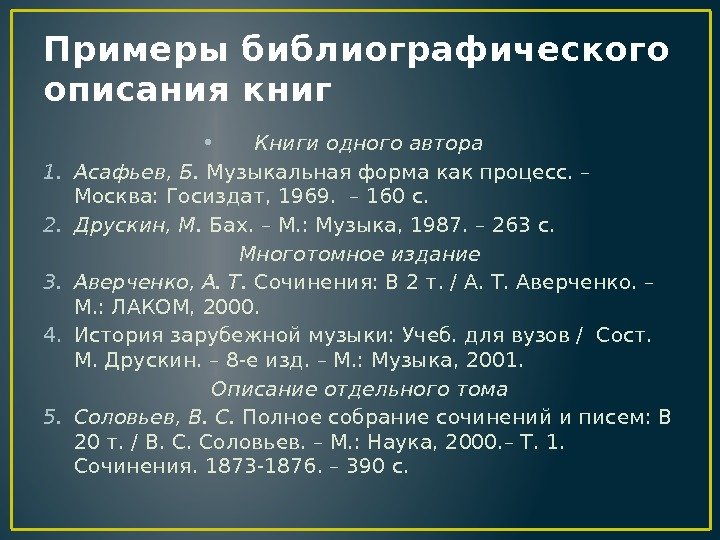 Примеры библиографического описания книг

• Книги одного автора

1. Асафьев, Б. Музыкальная форма как процесс. – Москва: Госиздат, 1969. – 160 с.

2. Друскин, М. Бах. – М.: Музыка, 1987. – 263 с.

Многотомное издание

3. Аверченко, А. Т. Сочинения: В 2 т. / А. Т. Аверченко. – М.: ЛАКОМ, 2000.

4. История зарубежной музыки: Учеб. для вузов / Сост. М. Друскин. – 8-е изд. – М.: Музыка, 2001.

Описание отдельного тома

5. Соловьев, В. С. Полное собрание сочинений и писем: В 20 т. / В. С. Соловьев. – М.: Наука, 2000.– Т. 1. Сочинения. 1873-1876. – 390 с.